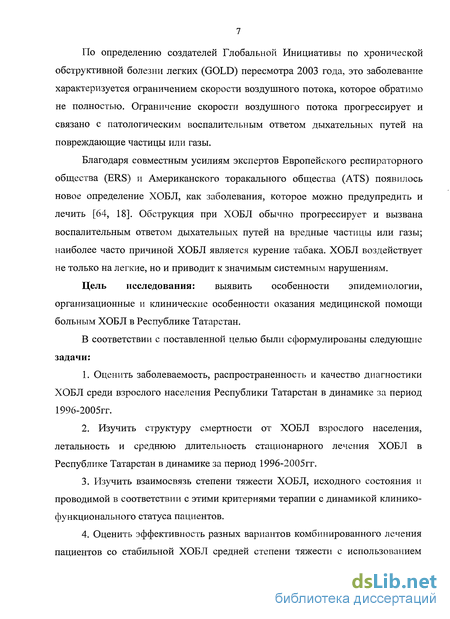 7

По определению создателей Глобальной Инициативы по хронической обструктивной болезни легких (GOLD) пересмотра 2003 года, это заболевание характеризуется ограничением скорости воздушного потока, которое обратимо не полностью. Ограничение скорости воздушного потока прогрессирует и связано с патологическим воспалительным ответом дыхательных путей на повреждающие частицы или газы.

Благодаря совместным усилиям экспертов Европейского респираторного общества (ERS) и Американского торакального общества (ATS) появилось новое определение ХОБЛ, как заболевания, которое можно предупредить и лечить [64, 18]. Обструкция при ХОБЛ обычно прогрессирует и вызвана воспалительным ответом дыхательных путей на вредные частицы или газы; наиболее часто причиной ХОБЛ является курение табака. ХОБЛ воздействует не только на легкие, но и приводит к значимым системным нарушениям.

Цель исследования: выявить особенности эпидемиологии, организационные и клинические особенности оказания медицинской помощи больным ХОБЛ в Республике Татарстан.

В соответствии с поставленной целью были сформулированы следующие задачи:

1. Оценить заболеваемость, распространенность и качество диагностики ХОБЛ среди взрослого населения Республики Татарстан в динамике за период 1996-2005гг.

2. Изучить структуру смертности от ХОБЛ взрослого населения, летальность и среднюю длительность стационарного лечения ХОБЛ в Республике Татарстан в динамике за период 1996-2005гг.

3. Изучить взаимосвязь степени тяжести ХОБЛ, исходного состояния и проводимой в соответствии с этими критериями терапии с динамикой клинико-функционального статуса пациентов.

4. Оценить эффективность разных вариантов комбинированного лечения пациентов со стабильной ХОБЛ средней степени тяжести с использованием

dsLib.net
библиотека диссертаций